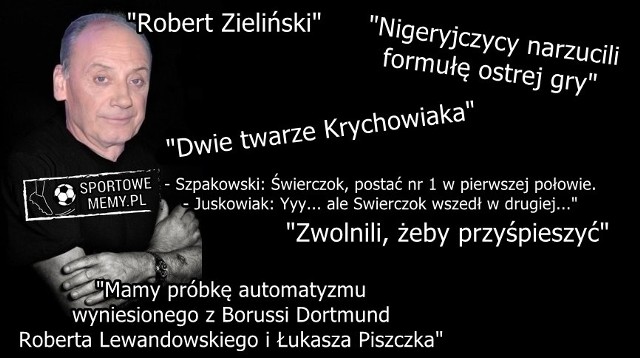 "Robert Zieliński"

"Nigeryjczycy narzucili formułę ostrej gry"

"Dwie twarze Krychowiaka"

SPORTOWE MEMY.PL

- Szpakowski: Świerczok, postać nr 1 w pierwszej połowie.
- Juskowiak: Yyy... ale Swierczok wszedł w drugiej..."

"Zwolnili, żeby przyśpieszyć"

"Mamy próbkę automatyzmu wyniesionego z Borussi Dortmund Roberta Lewandowskiego i Łukasza Piszczka"